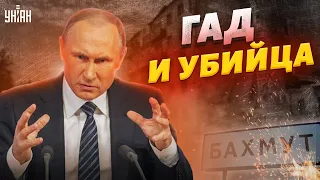 УНІАН

ГАД
И УБИЙЦА

БАХМУТ